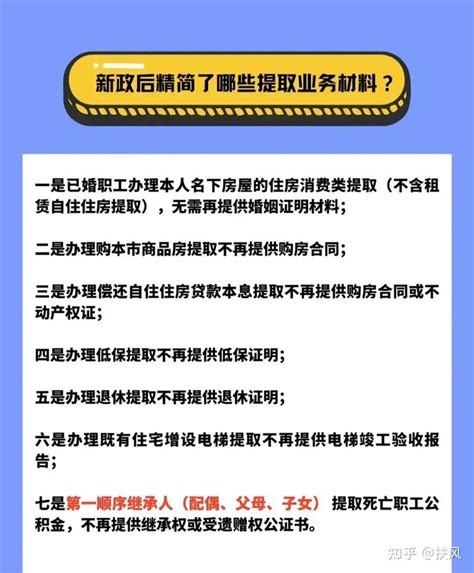 新政后精简了哪些提取业务材料？

一是已婚职工办理本人名下房屋的住房消费类提取（不含租赁自住住房提取），无需再提供婚姻证明材料；

二是办理购本市商品房提取不再提供购房合同；

三是办理偿还自住住房贷款本息提取不再提供购房合同或不动产权证；

四是办理低保提取不再提供低保证明；

五是办理退休提取不再提供退休证明；

六是办理既有住宅增设电梯提取不再提供电梯竣工验收报告；

七是第一顺序继承人（配偶、父母、子女）提取死亡职工公积金，不再提供继承权或受遗赠权公证书。

知乎 @扶风